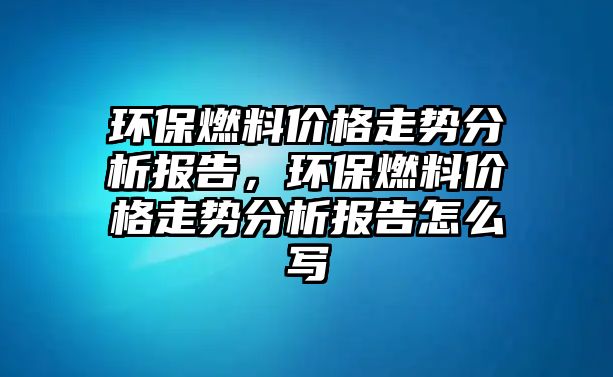 环保燃料价格走势分析报告，环保燃料价格走势分析报告怎么写